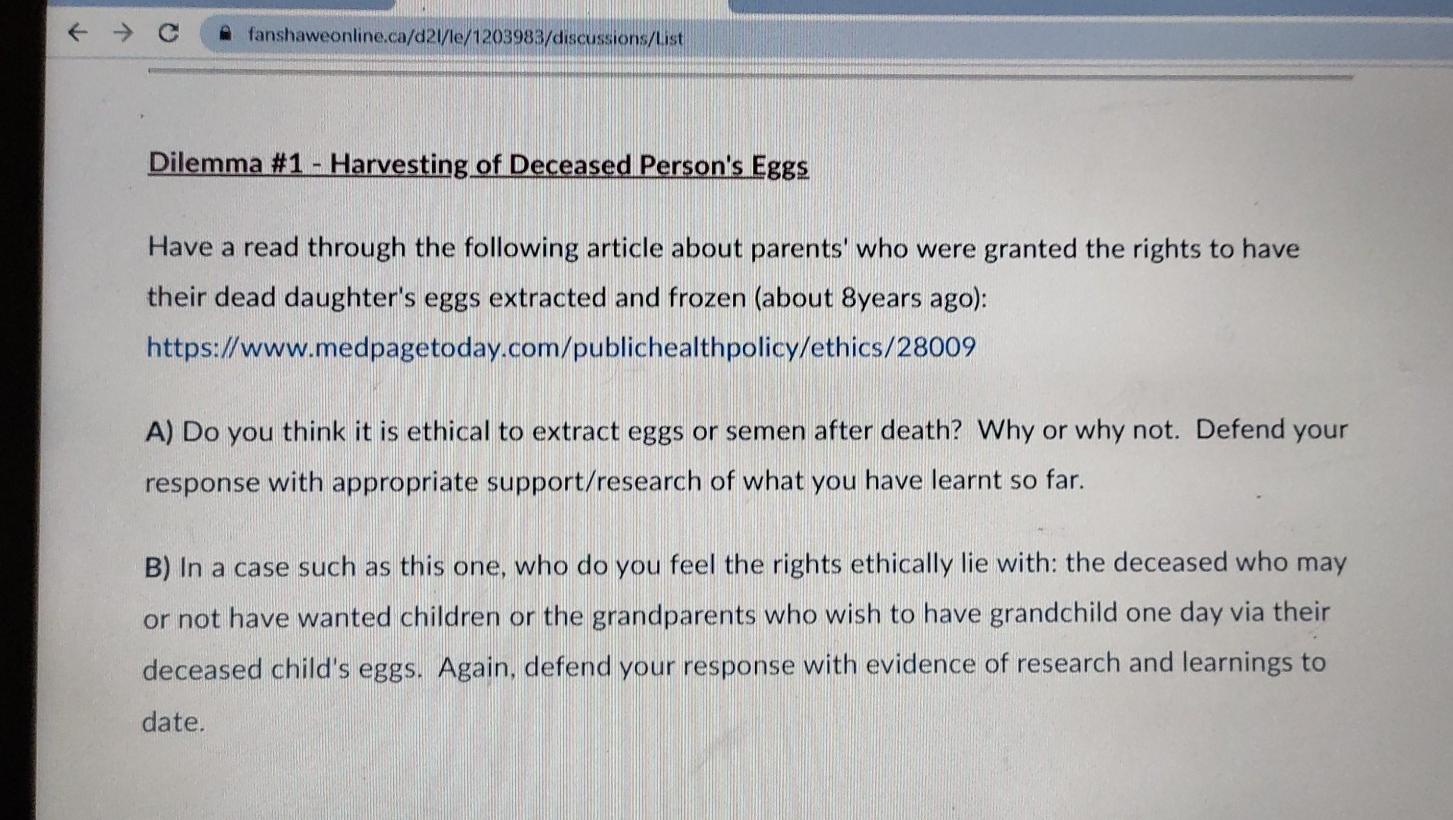 fanshaweonline.ca/d2l/le/1203983/discussions/List

Dilemma #1 - Harvesting of Deceased Person's Eggs

Have a read through the following article about parents' who were granted the rights to have their dead daughter's eggs extracted and frozen (about 8years ago): https://www.medpagetoday.com/publichealthpolicy/ethics/28009

A) Do you think it is ethical to extract eggs or semen after death? Why or why not. Defend your response with appropriate support/research of what you have learnt so far.

B) In a case such as this one, who do you feel the rights ethically lie with: the deceased who may or not have wanted children or the grandparents who wish to have grandchild one day via their deceased child's eggs. Again, defend your response with evidence of research and learnings to date.